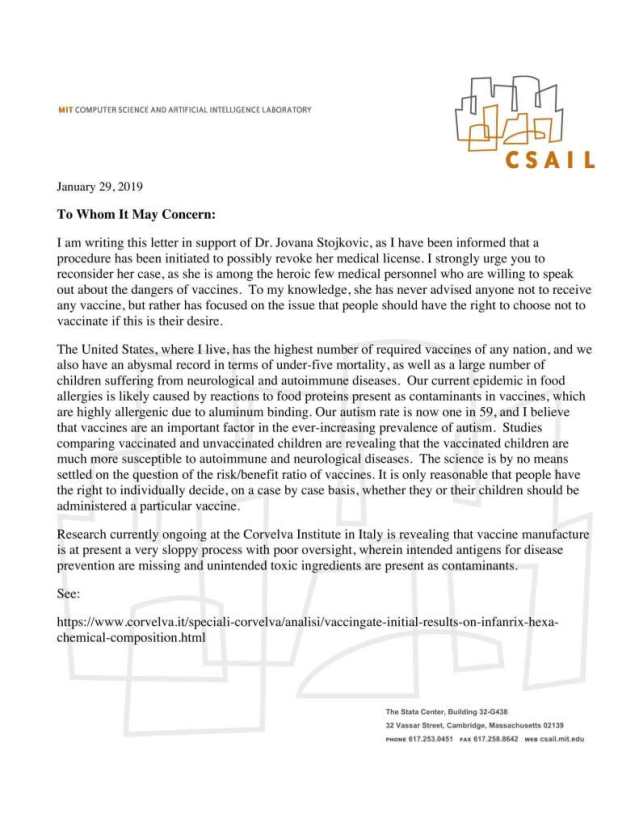 MIT COMPUTER SCIENCE AND ARTIFICIAL INTELLIGENCE LABORATORY

CSAIL

January 29, 2019

To Whom It May Concern:

I am writing this letter in support of Dr. Jovana Stojkovic, as I have been informed that a procedure has been initiated to possibly revoke her medical license. I strongly urge you to reconsider her case, as she is among the heroic few medical personnel who are willing to speak out about the dangers of vaccines. To my knowledge, she has never advised anyone not to receive any vaccine, but rather has focused on the issue that people should have the right to choose not to vaccinate if this is their desire.

The United States, where I live, has the highest number of required vaccines of any nation, and we also have an abysmal record in terms of under-five mortality, as well as a large number of children suffering from neurological and autoimmune diseases. Our current epidemic in food allergies is likely caused by reactions to food proteins present as contaminants in vaccines, which are highly allergenic due to aluminum binding. Our autism rate is now one in 59, and I believe that vaccines are an important factor in the ever-increasing prevalence of autism. Studies comparing vaccinated and unvaccinated children are revealing that the vaccinated children are much more susceptible to autoimmune and neurological diseases. The science is by no means settled on the question of the risk/benefit ratio of vaccines. It is only reasonable that people have the right to individually decide, on a case by case basis, whether they or their children should be administered a particular vaccine.

Research currently ongoing at the Corvelva Institute in Italy is revealing that vaccine manufacture is at present a very sloppy process with poor oversight, wherein intended antigens for disease prevention are missing and unintended toxic ingredients are present as contaminants.

See:

https://www.corvelva.it/speciali-corvelva/analisi/vaccingate-initial-results-on-infanrix-hexa-chemical-composition.html

The Stata Center, Building 32-G438
32 Vassar Street, Cambridge, Massachusetts 02139
PHONE 617.253.0451 FAX 617.258.8642 WEB csail.mit.edu